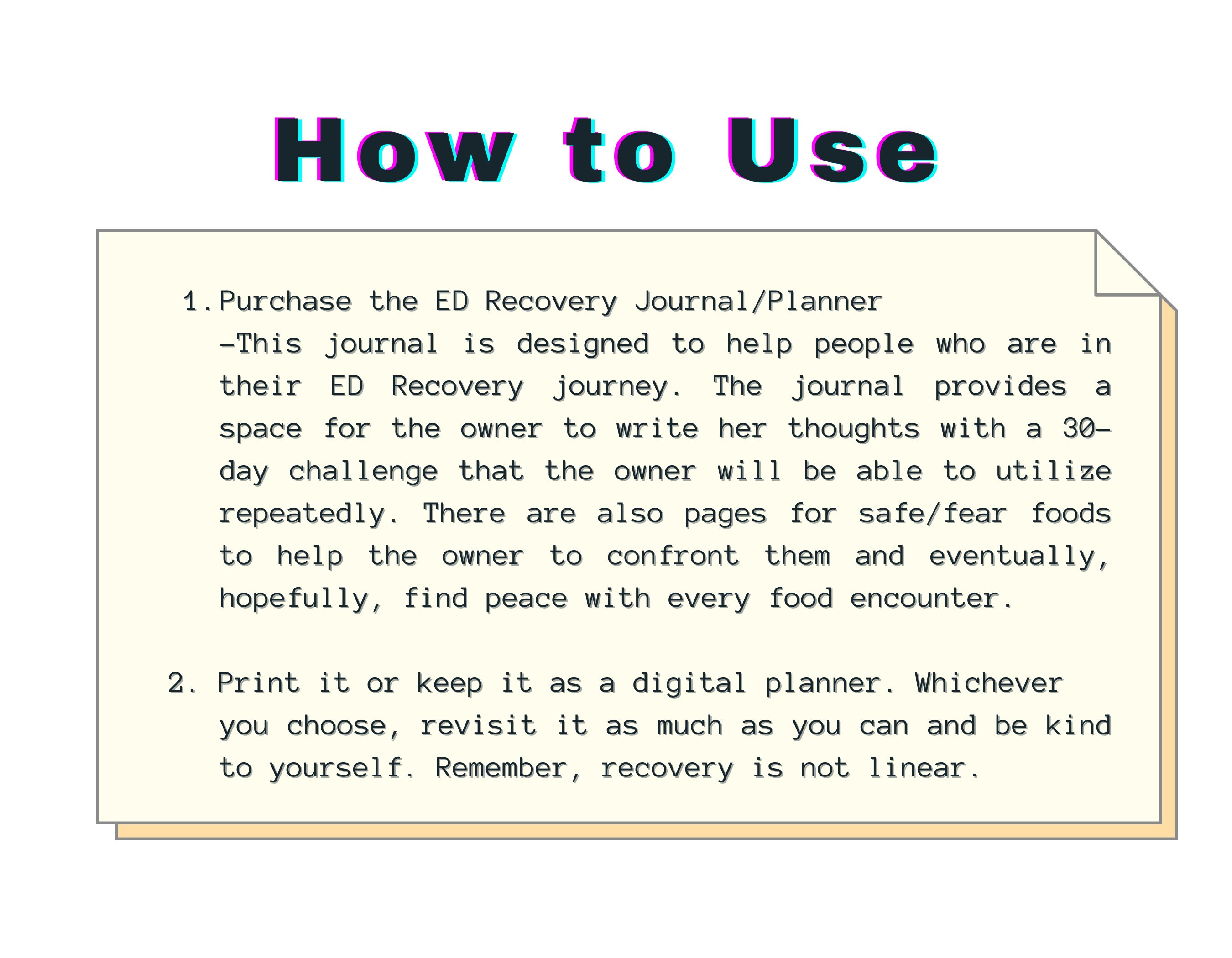 How to Use

1. Purchase the ED Recovery Journal/Planner
-This journal is designed to help people who are in their ED Recovery journey. The journal provides a space for the owner to write her thoughts with a 30-day challenge that the owner will be able to utilize repeatedly. There are also pages for safe/fear foods to help the owner to confront them and eventually, hopefully, find peace with every food encounter.

2. Print it or keep it as a digital planner. Whichever you choose, revisit it as much as you can and be kind to yourself. Remember, recovery is not linear.